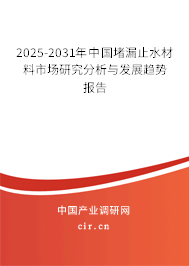 2025-2031年中国堵漏止水材料市场研究分析与发展趋势报告

中国产业调研网

cir.cn